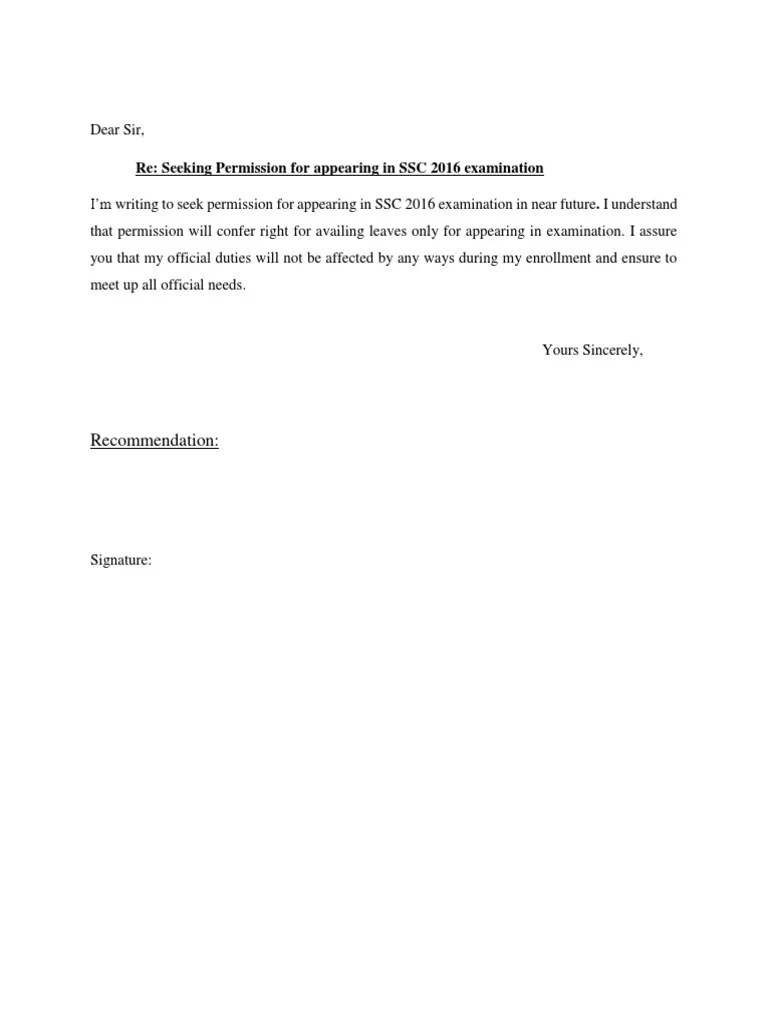 Dear Sir,

Re: Seeking Permission for appearing in SSC 2016 examination

I'm writing to seek permission for appearing in SSC 2016 examination in near future. I understand that permission will confer right for availing leaves only for appearing in examination. I assure you that my official duties will not be affected by any ways during my enrollment and ensure to meet up all official needs.

Yours Sincerely,

Recommendation:

Signature: